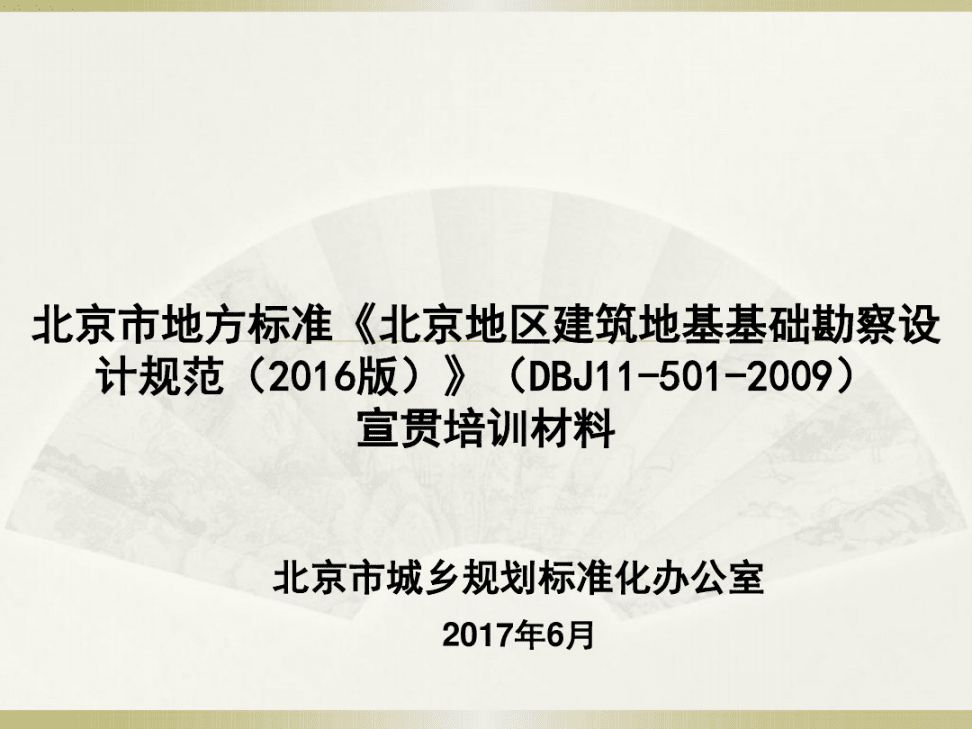 北京市地方标准《北京地区建筑地基基础勘察设计规范（2016版）》（DBJ11-501-2009）宣贯培训材料

北京市城乡规划标准化办公室

2017年6月